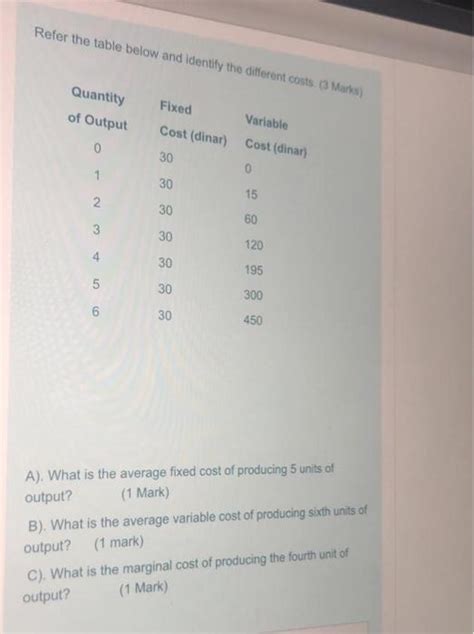 Refer the table below and identify the different costs. (3 Marks)

| Quantity of Output | Fixed Cost (dinar) | Variable Cost (dinar) |
|---|---|---|
| 0 | 30 | 0 |
| 1 | 30 | 15 |
| 2 | 30 | 60 |
| 3 | 30 | 120 |
| 4 | 30 | 195 |
| 5 | 30 | 300 |
| 6 | 30 | 450 |

A). What is the average fixed cost of producing 5 units of output? (1 Mark)

B). What is the average variable cost of producing sixth units of output? (1 mark)

C). What is the marginal cost of producing the fourth unit of output? (1 Mark)